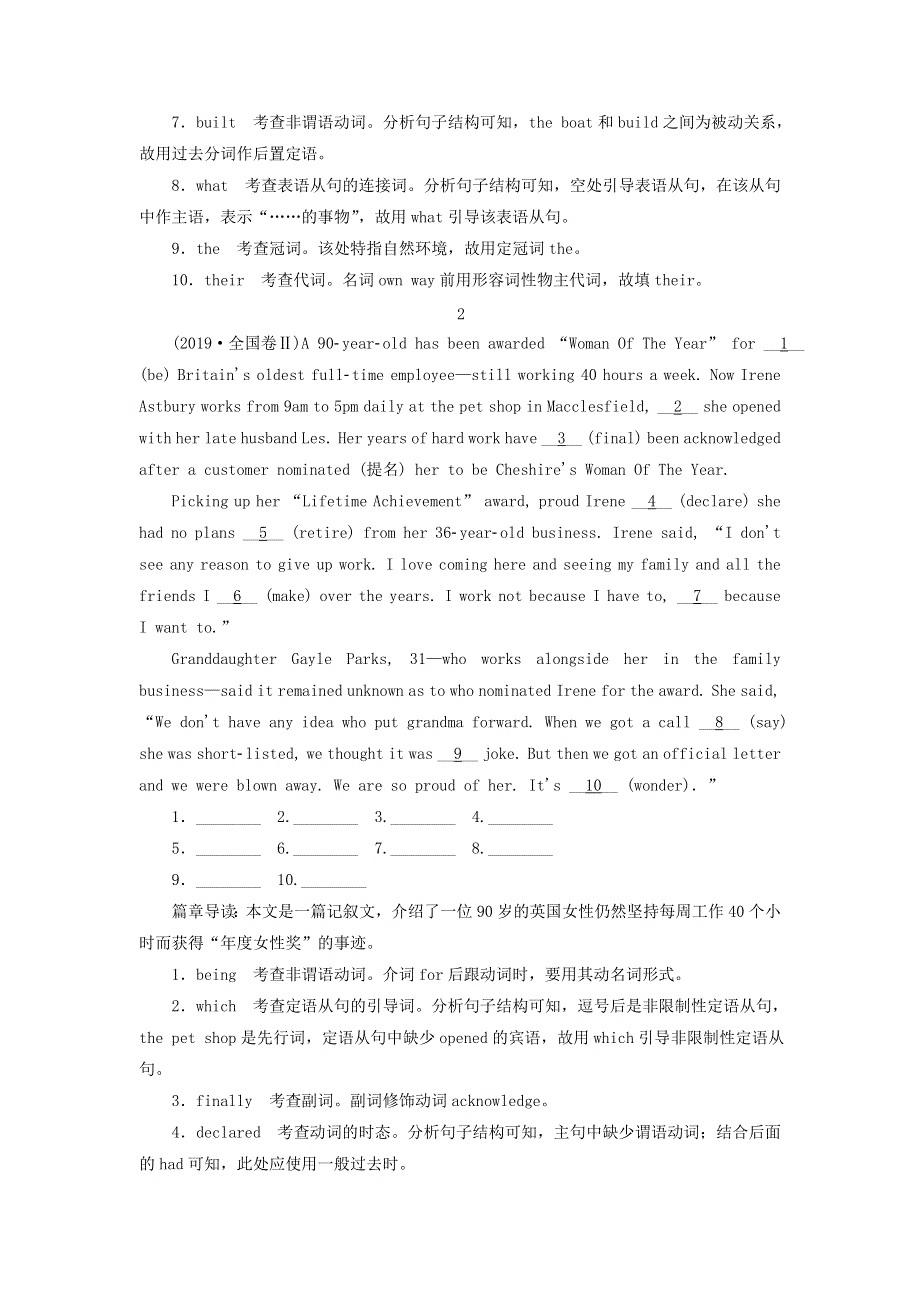 7．built　考查非谓语动词。分析句子结构可知，the boat 和 build 之间为被动关系，故用过去分词作后置定语。

8．what　考查表语从句的连接词。分析句子结构可知，空处引导表语从句，在该从句中作主语，表示“……的事物”，故用 what 引导该表语从句。

9．the　考查冠词。该处特指自然环境，故用定冠词 the。

10．their　考查代词。名词 own way 前用形容词性物主代词，故填 their。

2

(2019·全国卷Ⅱ)A 90-year-old has been awarded “Woman Of The Year” for __1__ (be) Britain's oldest full-time employee—still working 40 hours a week. Now Irene Astbury works from 9am to 5pm daily at the pet shop in Macclesfield, __2__ she opened with her late husband Les. Her years of hard work have __3__ (final) been acknowledged after a customer nominated (提名) her to be Cheshire's Woman Of The Year.

Picking up her “Lifetime Achievement” award, proud Irene __4__ (declare) she had no plans __5__ (retire) from her 36-year-old business. Irene said, “I don't see any reason to give up work. I love coming here and seeing my family and all the friends I __6__ (make) over the years. I work not because I have to, __7__ because I want to.”

Granddaughter Gayle Parks, 31—who works alongside her in the family business—said it remained unknown as to who nominated Irene for the award. She said, “We don't have any idea who put grandma forward. When we got a call __8__ (say) she was short-listed, we thought it was __9__ joke. But then we got an official letter and we were blown away. We are so proud of her. It's __10__ (wonder).”

1．________　2.________　3.________　4.________

5．________　6.________　7.________　8.________

9．________　10.________

篇章导读：本文是一篇记叙文，介绍了一位 90 岁的英国女性仍然坚持每周工作 40 个小时而获得“年度女性奖”的事迹。

1．being　考查非谓语动词。介词 for 后跟动词时，要用其动名词形式。

2．which　考查定语从句的引导词。分析句子结构可知，逗号后是非限制性定语从句，the pet shop 是先行词，定语从句中缺少 opened 的宾语，故用 which 引导非限制性定语从句。

3．finally　考查副词。副词修饰动词 acknowledge。

4．declared　考查动词的时态。分析句子结构可知，主句中缺少谓语动词；结合后面的 had 可知，此处应使用一般过去时。